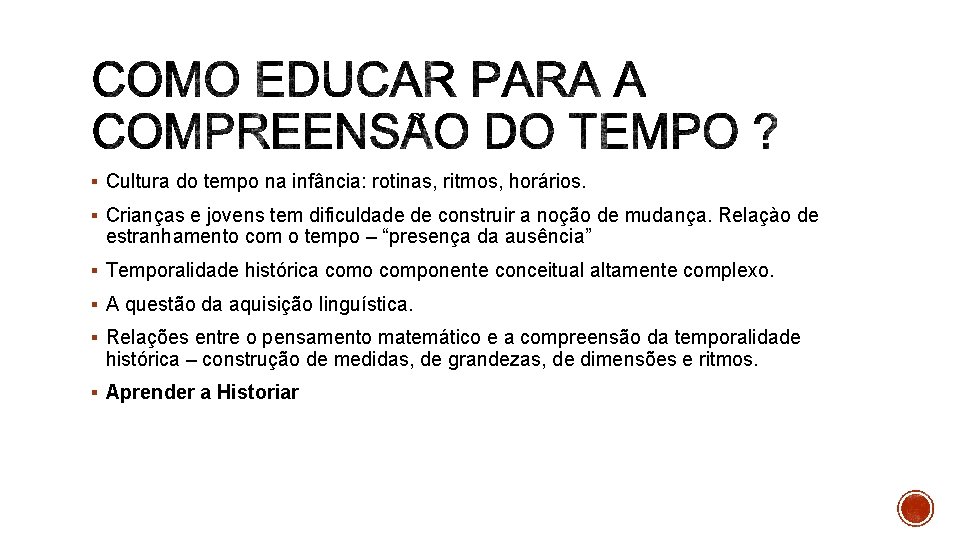 COMO EDUCAR PARA A COMPREENSÃO DO TEMPO ?

▪ Cultura do tempo na infância: rotinas, ritmos, horários.

▪ Crianças e jovens tem dificuldade de construir a noção de mudança. Relaçào de estranhamento com o tempo – “presença da ausência”

▪ Temporalidade histórica como componente conceitual altamente complexo.

▪ A questão da aquisição linguística.

▪ Relações entre o pensamento matemático e a compreensão da temporalidade histórica – construção de medidas, de grandezas, de dimensões e ritmos.

▪ Aprender a Historiar